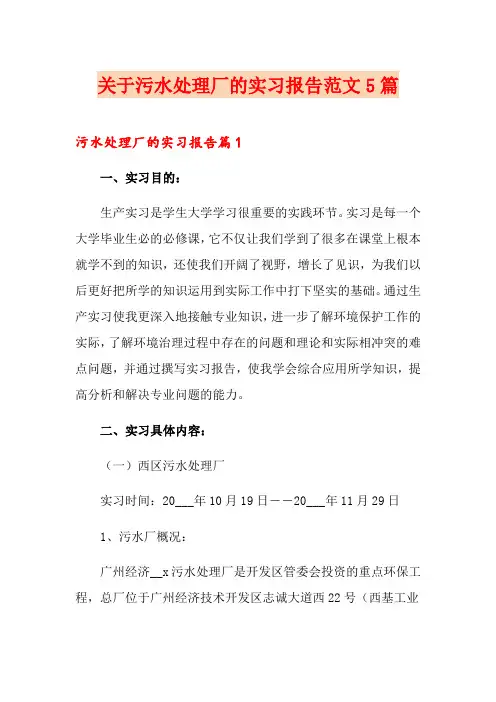 关于污水处理厂的实习报告范文5篇

污水处理厂的实习报告篇1

一、实习目的：

生产实习是学生大学学习很重要的实践环节。实习是每一个大学毕业生必的必修课，它不仅让我们学到了很多在课堂上根本就学不到的知识，还使我们开阔了视野，增长了见识，为我们以后更好把所学的知识运用到实际工作中打下坚实的基础。通过生产实习使我更深入地接触专业知识，进一步了解环境保护工作的实际，了解环境治理过程中存在的问题和理论和实际相冲突的难点问题，并通过撰写实习报告，使我学会综合应用所学知识，提高分析和解决专业问题的能力。

二、实习具体内容：

（一）西区污水处理厂

实习时间：20___年10月19日——20___年11月29日

1、污水厂概况：

广州经济__x污水处理厂是开发区管委会投资的重点环保工程，总厂位于广州经济技术开发区志诚大道西22号（西基工业